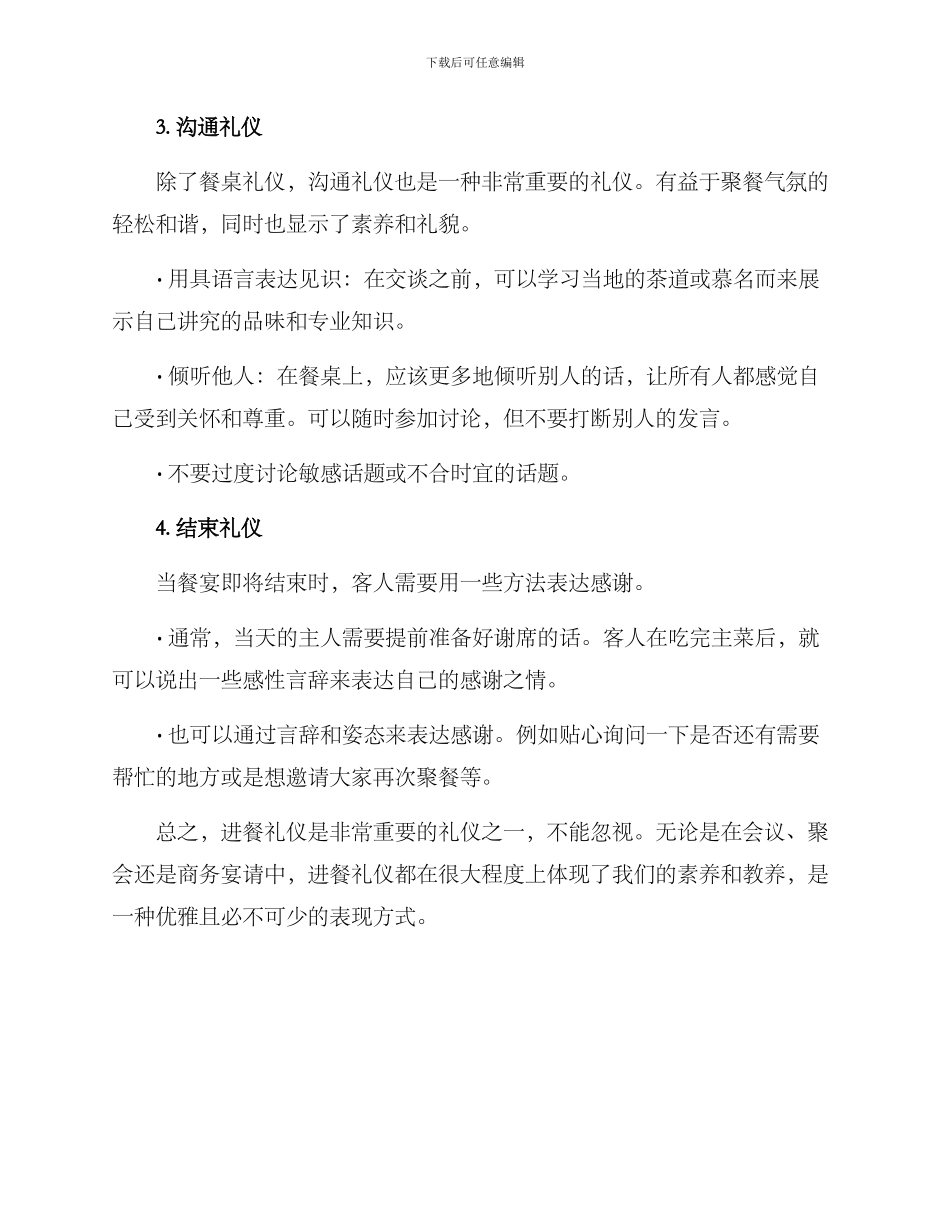 下载后可任意编辑

3. 沟通礼仪

除了餐桌礼仪，沟通礼仪也是一种非常重要的礼仪。有益于聚餐气氛的轻松和谐，同时也显示了素养和礼貌。

· 用具语言表达见识：在交谈之前，可以学习当地的茶道或慕名而来展示自己讲究的品味和专业知识。

· 倾听他人：在餐桌上，应该更多地倾听别人的话，让所有人都感觉自己受到关怀和尊重。可以随时参加讨论，但不要打断别人的发言。

· 不要过度讨论敏感话题或不合时宜的话题。

4. 结束礼仪

当餐宴即将结束时，客人需要用一些方法表达感谢。

· 通常，当天的主人需要提前准备好谢席的话。客人在吃完主菜后，就可以说出一些感性言辞来表达自己的感谢之情。

· 也可以通过言辞和姿态来表达感谢。例如贴心询问一下是否还有需要帮忙的地方或是想邀请大家再次聚餐等。

总之，进餐礼仪是非常重要的礼仪之一，不能忽视。无论是在会议、聚会还是商务宴请中，进餐礼仪都在很大程度上体现了我们的素养和教养，是一种优雅且必不可少的表现方式。